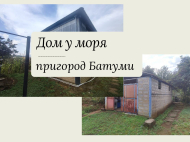 Дом у моря

пригород Батуми